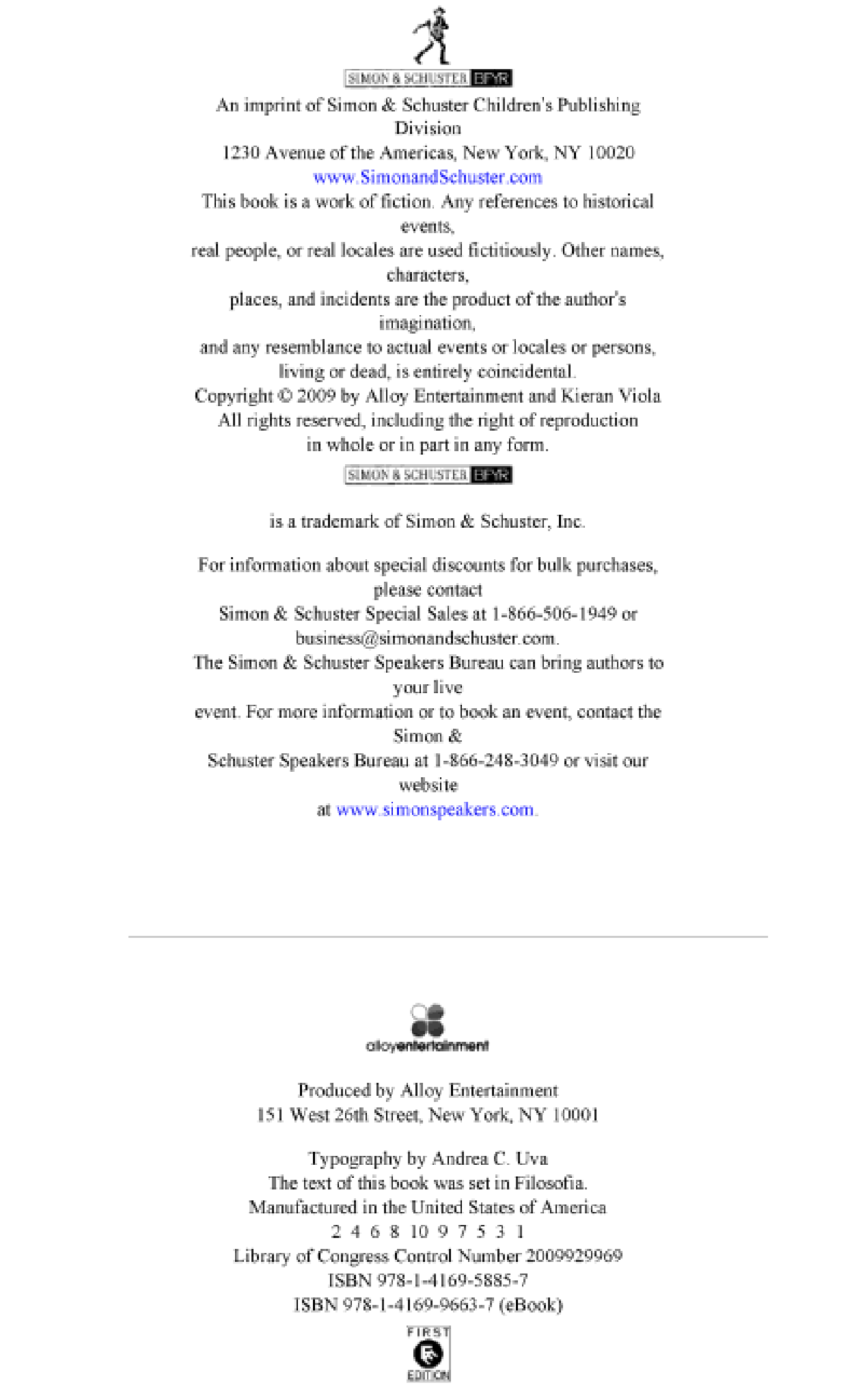 SIMON & SCHUSTER BFYR

An imprint of Simon & Schuster Children's Publishing Division

1230 Avenue of the Americas, New York, NY 10020

www.SimonandSchuster.com

This book is a work of fiction. Any references to historical events, real people, or real locales are used fictitiously. Other names, characters, places, and incidents are the product of the author's imagination, and any resemblance to actual events or locales or persons, living or dead, is entirely coincidental.

Copyright © 2009 by Alloy Entertainment and Kieran Viola

All rights reserved, including the right of reproduction in whole or in part in any form.

SIMON & SCHUSTER BFYR

is a trademark of Simon & Schuster, Inc.

For information about special discounts for bulk purchases, please contact Simon & Schuster Special Sales at 1-866-506-1949 or business@simonandschuster.com.

The Simon & Schuster Speakers Bureau can bring authors to your live event. For more information or to book an event, contact the Simon & Schuster Speakers Bureau at 1-866-248-3049 or visit our website at www.simonspeakers.com.

alloyentertainment

Produced by Alloy Entertainment

151 West 26th Street, New York, NY 10001

Typography by Andrea C. Uva

The text of this book was set in Filosofia.

Manufactured in the United States of America

2 4 6 8 10 9 7 5 3 1

Library of Congress Control Number 2009929969

ISBN 978-1-4169-5885-7

ISBN 978-1-4169-9663-7 (eBook)

FIRST EDITION